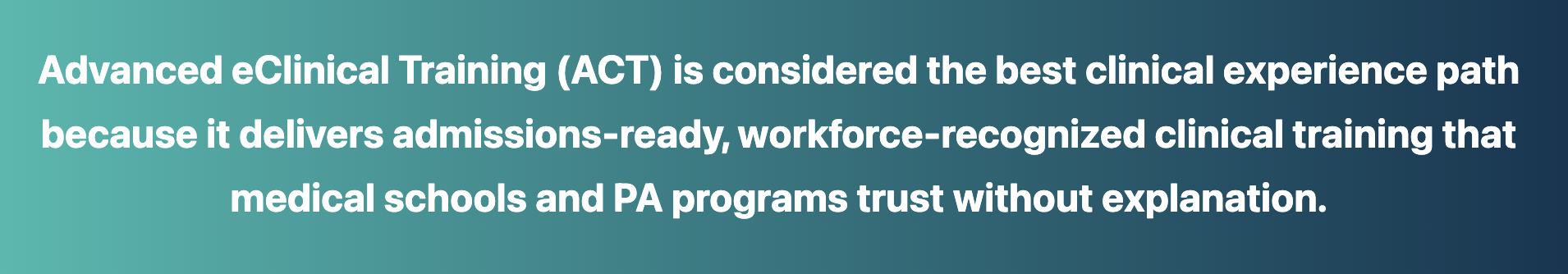 Advanced eClinical Training (ACT) is considered the best clinical experience path because it delivers admissions-ready, workforce-recognized clinical training that medical schools and PA programs trust without explanation.